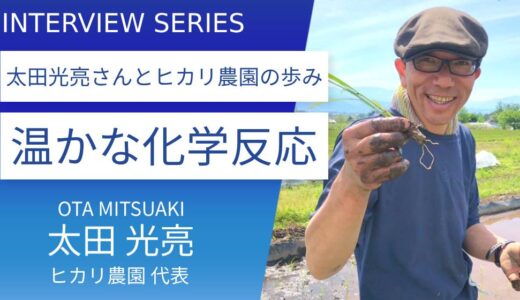 INTERVIEW SERIES

太田光亮さんとヒカリ農園の歩み

温かな化学反応

OTA MITSUAKI
太田 光亮
ヒカリ農園 代表